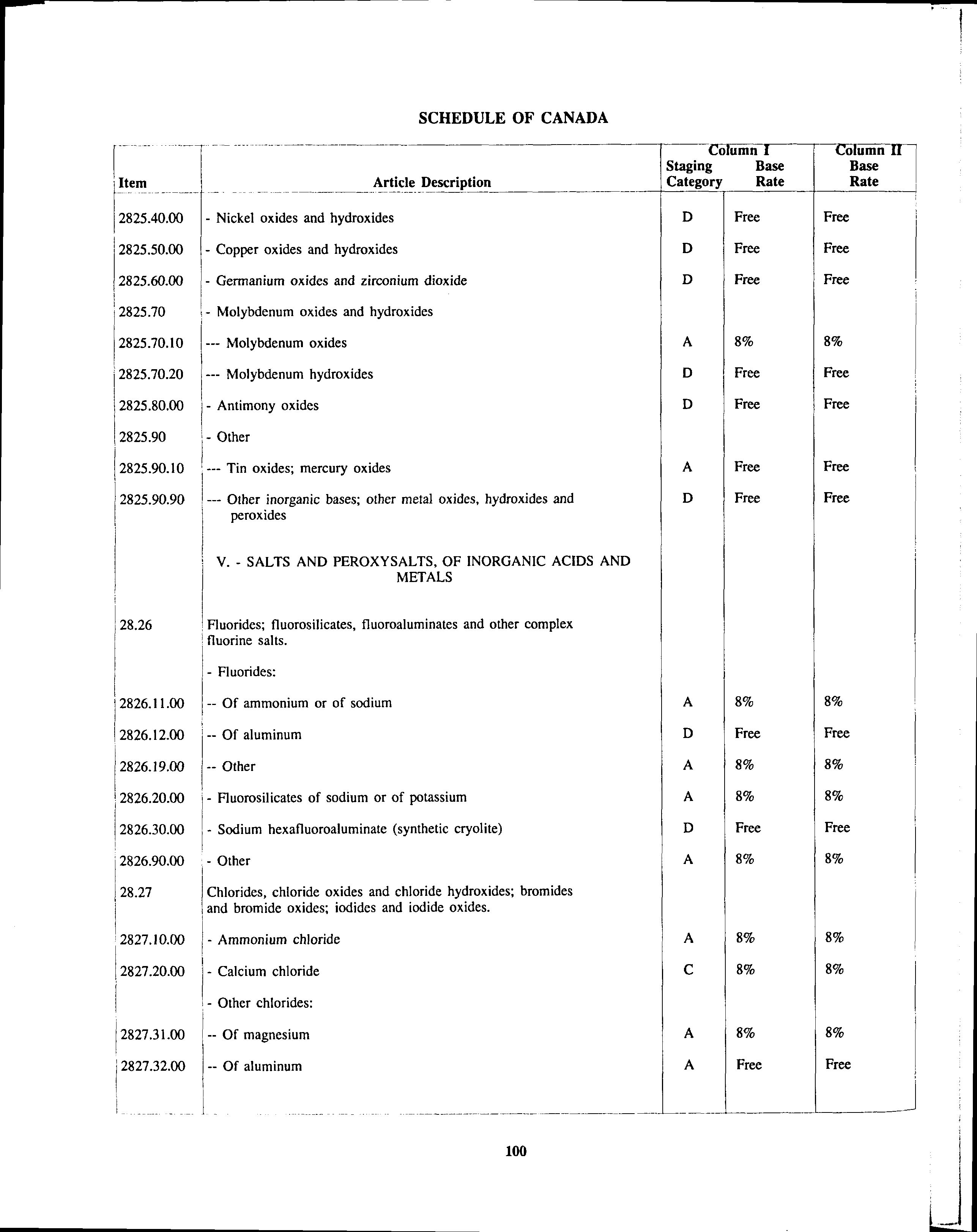 SCHEDULE OF CANADA

| Item | Article Description | Column I Staging Category | Column I Base Rate | Column II Base Rate |
|---|---|---|---|---|
| 2825.40.00 | - Nickel oxides and hydroxides | D | Free | Free |
| 2825.50.00 | - Copper oxides and hydroxides | D | Free | Free |
| 2825.60.00 | - Germanium oxides and zirconium dioxide | D | Free | Free |
| 2825.70 | - Molybdenum oxides and hydroxides | | | |
| 2825.70.10 | --- Molybdenum oxides | A | 8% | 8% |
| 2825.70.20 | --- Molybdenum hydroxides | D | Free | Free |
| 2825.80.00 | - Antimony oxides | D | Free | Free |
| 2825.90 | - Other | | | |
| 2825.90.10 | --- Tin oxides; mercury oxides | A | Free | Free |
| 2825.90.90 | --- Other inorganic bases; other metal oxides, hydroxides and peroxides | D | Free | Free |
| | V. - SALTS AND PEROXYSALTS, OF INORGANIC ACIDS AND METALS | | | |
| 28.26 | Fluorides; fluorosilicates, fluoroaluminates and other complex fluorine salts. | | | |
| | - Fluorides: | | | |
| 2826.11.00 | -- Of ammonium or of sodium | A | 8% | 8% |
| 2826.12.00 | -- Of aluminum | D | Free | Free |
| 2826.19.00 | -- Other | A | 8% | 8% |
| 2826.20.00 | - Fluorosilicates of sodium or of potassium | A | 8% | 8% |
| 2826.30.00 | - Sodium hexafluoroaluminate (synthetic cryolite) | D | Free | Free |
| 2826.90.00 | - Other | A | 8% | 8% |
| 28.27 | Chlorides, chloride oxides and chloride hydroxides; bromides and bromide oxides; iodides and iodide oxides. | | | |
| 2827.10.00 | - Ammonium chloride | A | 8% | 8% |
| 2827.20.00 | - Calcium chloride | C | 8% | 8% |
| | - Other chlorides: | | | |
| 2827.31.00 | -- Of magnesium | A | 8% | 8% |
| 2827.32.00 | -- Of aluminum | A | Free | Free |

100